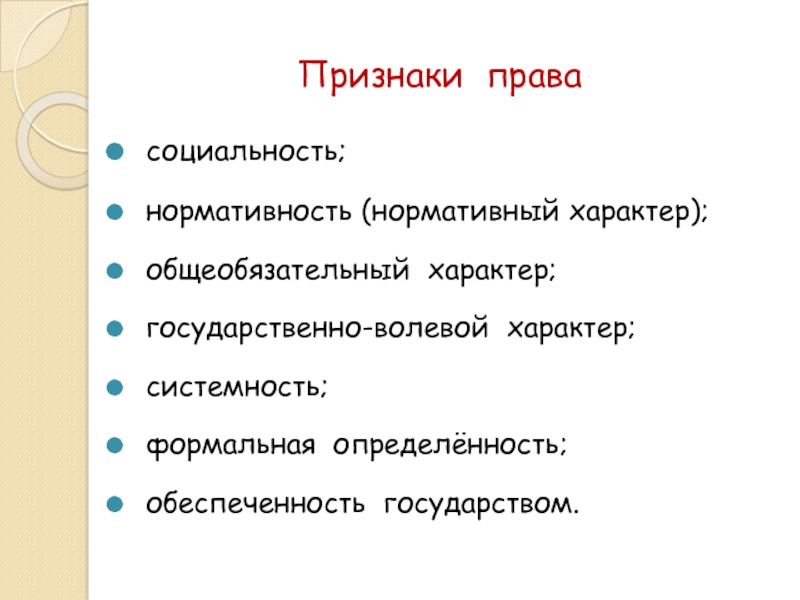 Признаки права

• социальность;

• нормативность (нормативный характер);

• общеобязательный характер;

• государственно-волевой характер;

• системность;

• формальная определённость;

• обеспеченность государством.